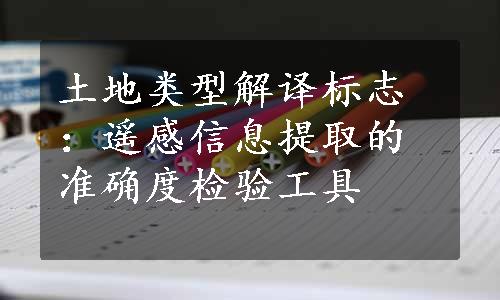 土地类型解译标志：遥感信息提取的准确度检验工具